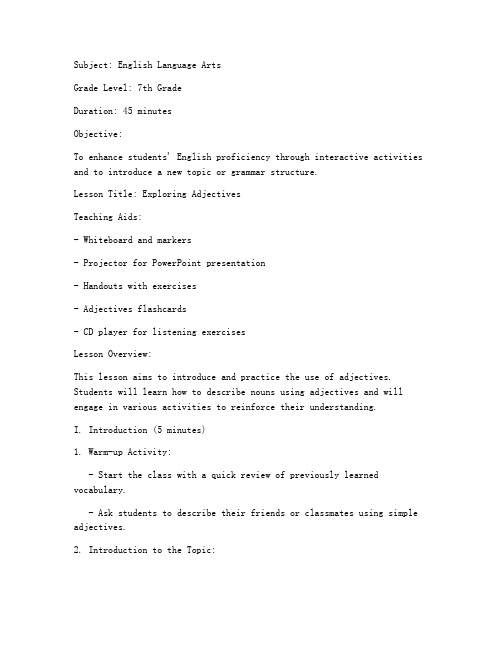 Subject: English Language Arts

Grade Level: 7th Grade

Duration: 45 minutes

Objective:

To enhance students' English proficiency through interactive activities and to introduce a new topic or grammar structure.

Lesson Title: Exploring Adjectives

Teaching Aids:

- Whiteboard and markers

- Projector for PowerPoint presentation

- Handouts with exercises

- Adjectives flashcards

- CD player for listening exercises

Lesson Overview:

This lesson aims to introduce and practice the use of adjectives. Students will learn how to describe nouns using adjectives and will engage in various activities to reinforce their understanding.

I. Introduction (5 minutes)

1. Warm-up Activity:

- Start the class with a quick review of previously learned vocabulary.

- Ask students to describe their friends or classmates using simple adjectives.

2. Introduction to the Topic: